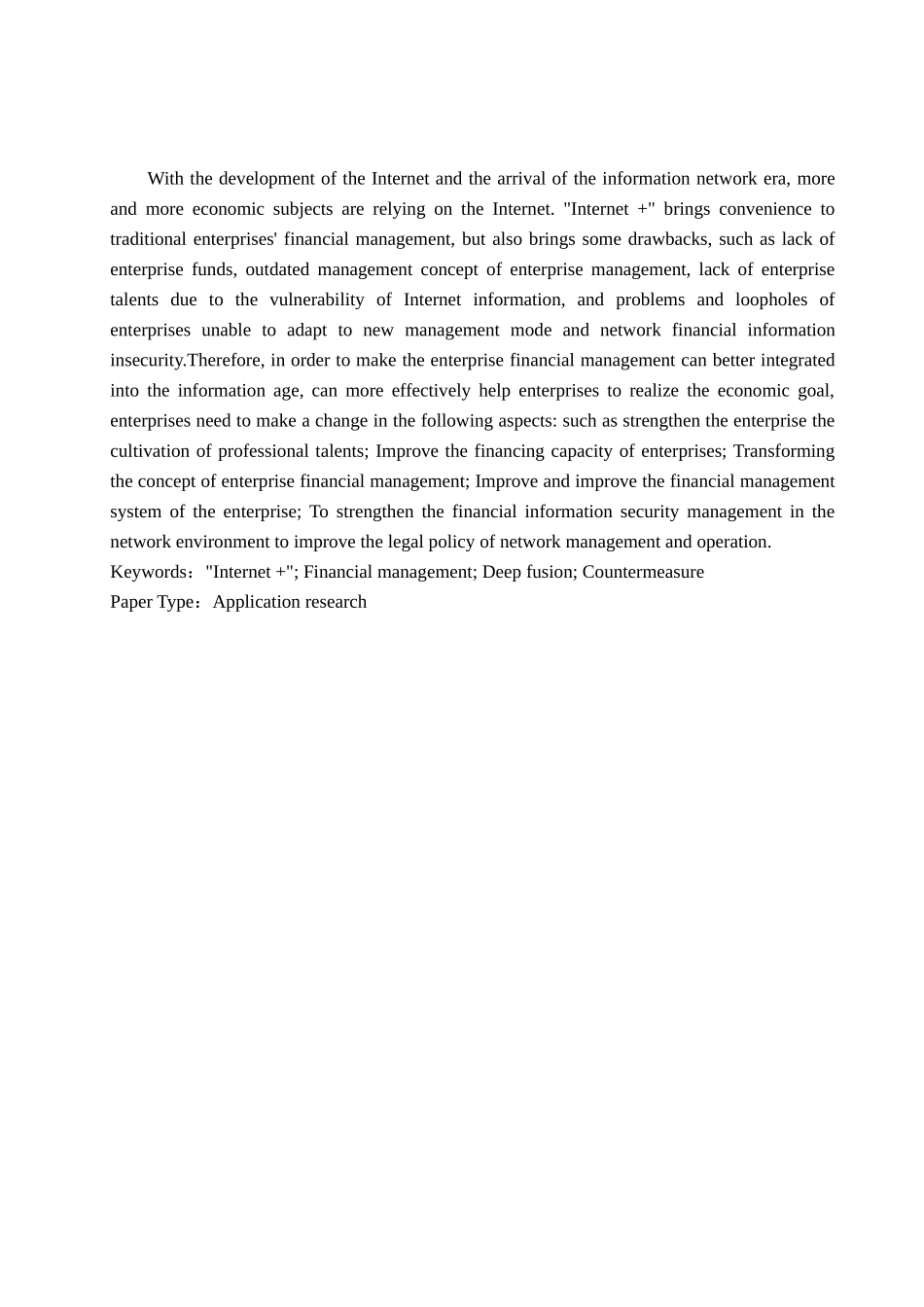 With the development of the Internet and the arrival of the information network era, more and more economic subjects are relying on the Internet. "Internet +" brings convenience to traditional enterprises' financial management, but also brings some drawbacks, such as lack of enterprise funds, outdated management concept of enterprise management, lack of enterprise talents due to the vulnerability of Internet information, and problems and loopholes of enterprises unable to adapt to new management mode and network financial information insecurity.Therefore, in order to make the enterprise financial management can better integrated into the information age, can more effectively help enterprises to realize the economic goal, enterprises need to make a change in the following aspects: such as strengthen the enterprise the cultivation of professional talents; Improve the financing capacity of enterprises; Transforming the concept of enterprise financial management; Improve and improve the financial management system of the enterprise; To strengthen the financial information security management in the network environment to improve the legal policy of network management and operation.
Keywords："Internet +"; Financial management; Deep fusion; Countermeasure
Paper Type：Application research